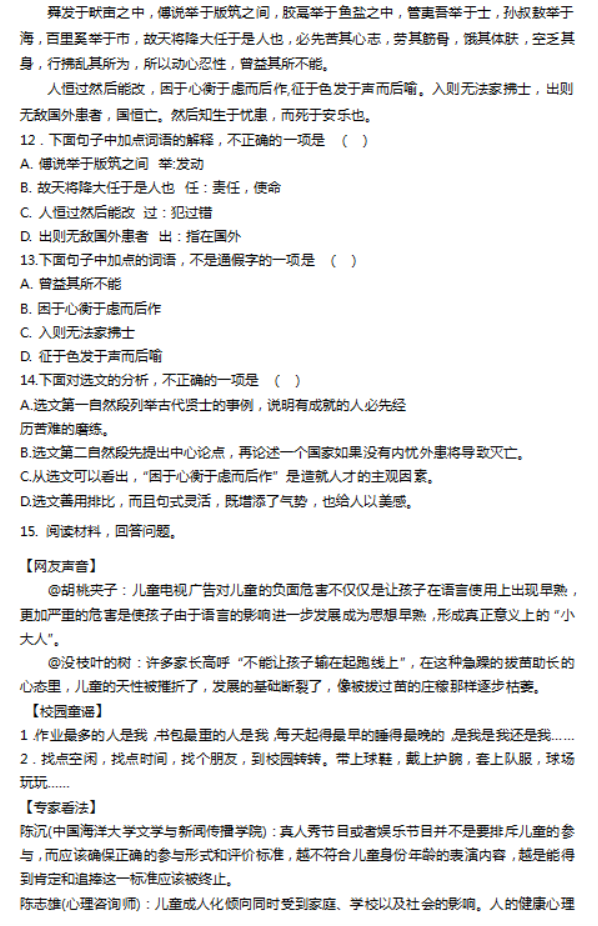 舜发于畎亩之中，傅说举于版筑之间，胶鬲举于鱼盐之中，管夷吾举于士，孙叔敖举于海，百里奚举于市，故天将降大任于是人也，必先苦其心志，劳其筋骨，饿其体肤，空乏其身，行拂乱其所为，所以动心忍性，曾益其所不能。

人恒过然后能改，困于心衡于虑而后作，征于色发于声而后喻。入则无法家拂士，出则无敌国外患者，国恒亡。然后知生于忧患，而死于安乐也。

12．下面句子中加点词语的解释，不正确的一项是　（　）

A. 傅说举于版筑之间　举:发动

B. 故天将降大任于是人也　任：责任，使命

C. 人恒过然后能改　过：犯过错

D. 出则无敌国外患者　出：指在国外

13.下面句子中加点的词语，不是通假字的一项是　（　）

A. 曾益其所不能

B. 困于心衡于虑而后作

C. 入则无法家拂士

D. 征于色发于声而后喻

14.下面对选文的分析，不正确的一项是　（　）

A.选文第一自然段列举古代贤士的事例，说明有成就的人必先经历苦难的磨练。

B.选文第二自然段先提出中心论点，再论述一个国家如果没有内忧外患将导致灭亡。

C.从选文可以看出，“困于心衡于虑而后作”是造就人才的主观因素。

D.选文善用排比，而且句式灵活，既增添了气势，也给人以美感。

15. 阅读材料，回答问题。

【网友声音】

@胡桃夹子：儿童电视广告对儿童的负面危害不仅仅是让孩子在语言使用上出现早熟，更加严重的危害是使孩子由于语言的影响进一步发展成为思想早熟，形成真正意义上的“小大人”。

@没枝叶的树：许多家长高呼“不能让孩子输在起跑线上”，在这种急躁的拔苗助长的心态里，儿童的天性被摧折了，发展的基础断裂了，像被拔过苗的庄稼那样逐步枯萎。

【校园童谣】

1 .作业最多的人是我 ,书包最重的人是我 ,每天起得最早的睡得最晚的 ,是我是我还是我……

2．找点空闲，找点时间，找个朋友，到校园转转。带上球鞋，戴上护腕，套上队服，球场玩玩……

【专家看法】

陈沉(中国海洋大学文学与新闻传播学院)：真人秀节目或者娱乐节目并不是要排斥儿童的参与，而应该确保正确的参与形式和评价标准，越不符合儿童身份年龄的表演内容，越是能得到肯定和追捧这一标准应该被终止。

陈志雄(心理咨询师)：儿童成人化倾向同时受到家庭、学校以及社会的影响。人的健康心理